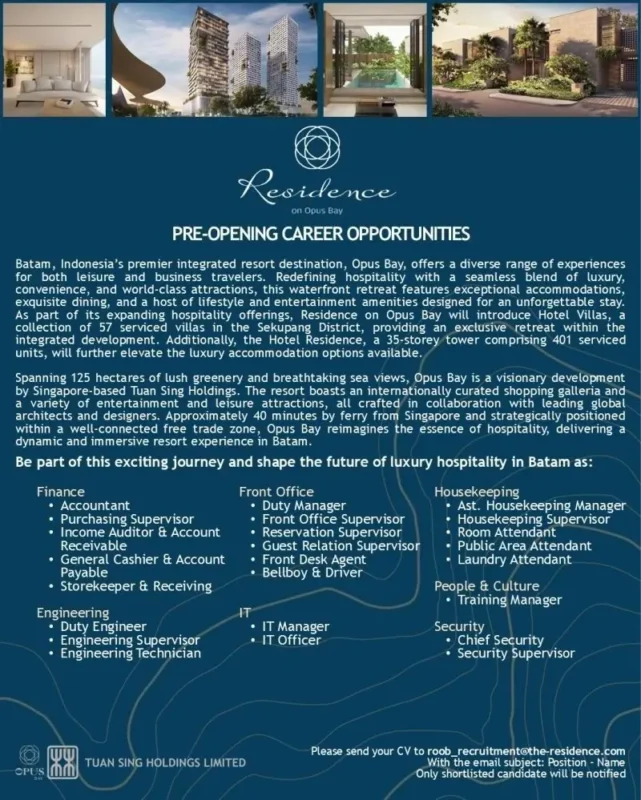 Residence
on Opus Bay

PRE-OPENING CAREER OPPORTUNITIES

Batam, Indonesia's premier integrated resort destination, Opus Bay, offers a diverse range of experiences for both leisure and business travelers. Redefining hospitality with a seamless blend of luxury, convenience, and world-class attractions, this waterfront retreat features exceptional accommodations, exquisite dining, and a host of lifestyle and entertainment amenities designed for an unforgettable stay. As part of its expanding hospitality offerings, Residence on Opus Bay will introduce Hotel Villas, a collection of 57 serviced villas in the Sekupang District, providing an exclusive retreat within the integrated development. Additionally, the Hotel Residence, a 35-storey tower comprising 401 serviced units, will further elevate the luxury accommodation options available.

Spanning 125 hectares of lush greenery and breathtaking sea views, Opus Bay is a visionary development by Singapore-based Tuan Sing Holdings. The resort boasts an internationally curated shopping galleria and a variety of entertainment and leisure attractions, all crafted in collaboration with leading global architects and designers. Approximately 40 minutes by ferry from Singapore and strategically positioned within a well-connected free trade zone, Opus Bay reimagines the essence of hospitality, delivering a dynamic and immersive resort experience in Batam.

Be part of this exciting journey and shape the future of luxury hospitality in Batam as:

Finance
• Accountant
• Purchasing Supervisor
• Income Auditor & Account Receivable
• General Cashier & Account Payable
• Storekeeper & Receiving

Engineering
• Duty Engineer
• Engineering Supervisor
• Engineering Technician

Front Office
• Duty Manager
• Front Office Supervisor
• Reservation Supervisor
• Guest Relation Supervisor
• Front Desk Agent
• Bellboy & Driver

IT
• IT Manager
• IT Officer

Housekeeping
• Ast. Housekeeping Manager
• Housekeeping Supervisor
• Room Attendant
• Public Area Attendant
• Laundry Attendant

People & Culture
• Training Manager

Security
• Chief Security
• Security Supervisor

OPUS BAY
TUAN SING HOLDINGS LIMITED

Please send your CV to roob_recruitment@the-residence.com
With the email subject: Position - Name
Only shortlisted candidate will be notified